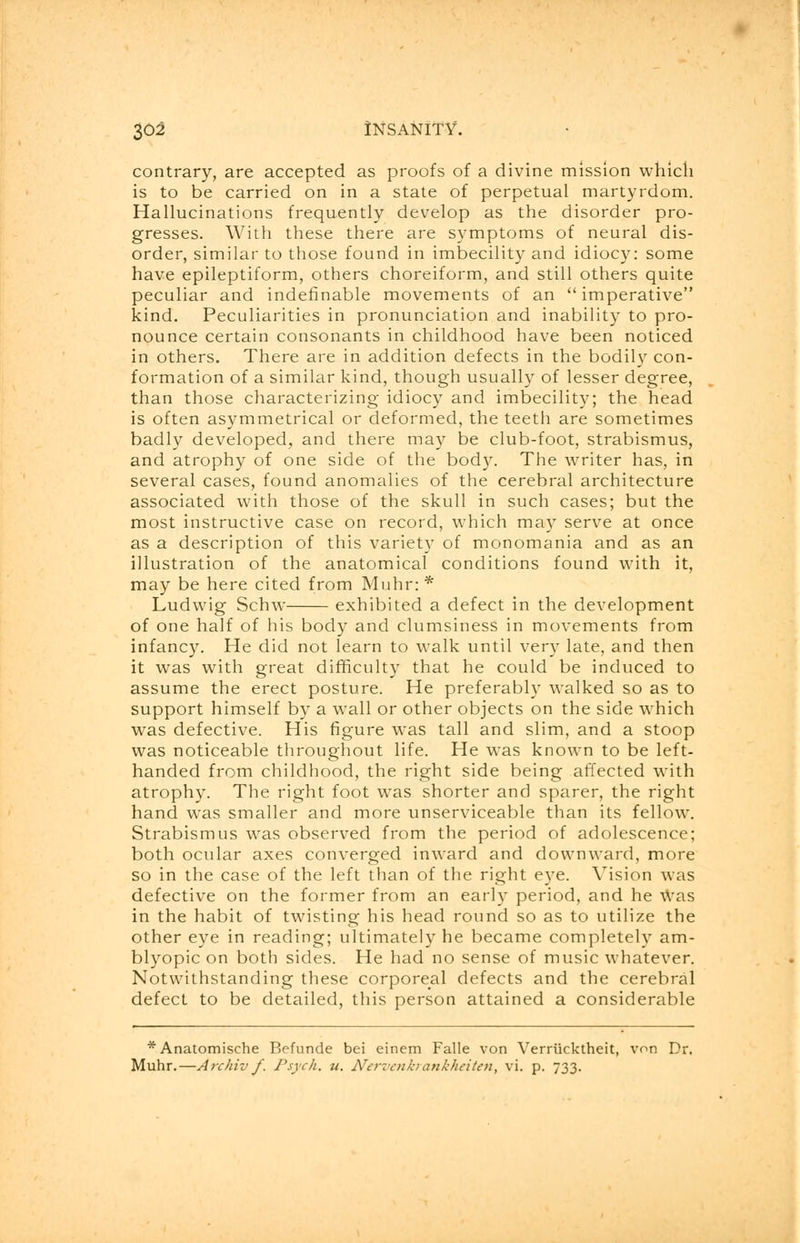 302 INSANITY.

contrary, are accepted as proofs of a divine mission which is to be carried on in a state of perpetual martyrdom. Hallucinations frequently develop as the disorder progresses. With these there are symptoms of neural disorder, similar to those found in imbecility and idiocy: some have epileptiform, others choreiform, and still others quite peculiar and indefinable movements of an "imperative" kind. Peculiarities in pronunciation and inability to pronounce certain consonants in childhood have been noticed in others. There are in addition defects in the bodily conformation of a similar kind, though usually of lesser degree, than those characterizing idiocy and imbecility; the head is often asymmetrical or deformed, the teeth are sometimes badly developed, and there may be club-foot, strabismus, and atrophy of one side of the body. The writer has, in several cases, found anomalies of the cerebral architecture associated with those of the skull in such cases; but the most instructive case on record, which may serve at once as a description of this variety of monomania and as an illustration of the anatomical conditions found with it, may be here cited from Muhr: *

Ludwig Schw—— exhibited a defect in the development of one half of his body and clumsiness in movements from infancy. He did not learn to walk until very late, and then it was with great difficulty that he could be induced to assume the erect posture. He preferably walked so as to support himself by a wall or other objects on the side which was defective. His figure was tall and slim, and a stoop was noticeable throughout life. He was known to be left-handed from childhood, the right side being affected with atrophy. The right foot was shorter and sparer, the right hand was smaller and more unserviceable than its fellow. Strabismus was observed from the period of adolescence; both ocular axes converged inward and downward, more so in the case of the left than of the right eye. Vision was defective on the former from an early period, and he was in the habit of twisting his head round so as to utilize the other eye in reading; ultimately he became completely amblyopic on both sides. He had no sense of music whatever. Notwithstanding these corporeal defects and the cerebral defect to be detailed, this person attained a considerable

* Anatomische Befunde bei einem Falle von Verrücktheit, von Dr. Muhr.—Archiv f. Psych. u. Nervenkrankheiten, vi. p. 733.